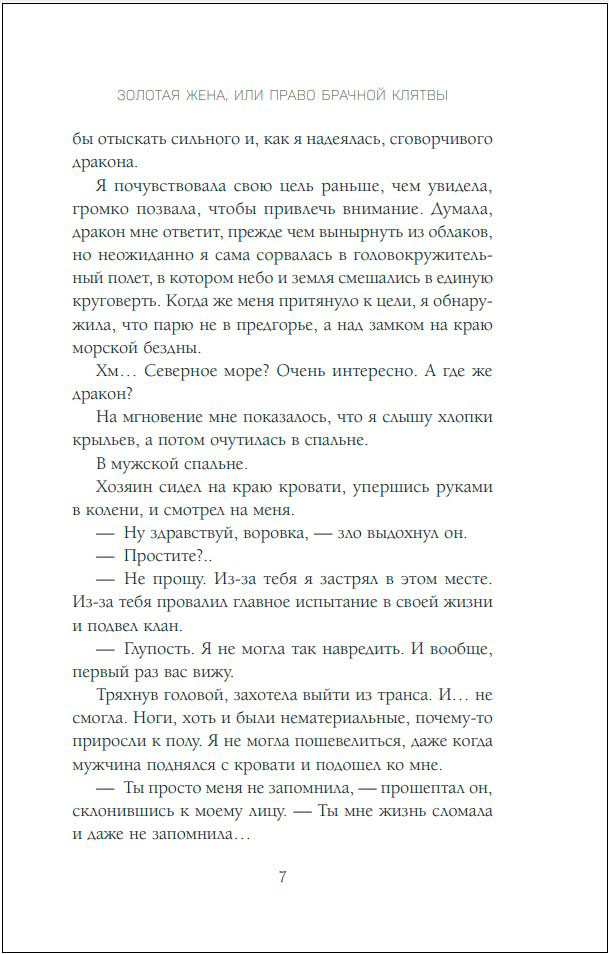 ЗОЛОТАЯ ЖЕНА, ИЛИ ПРАВО БРАЧНОЙ КЛЯТВЫ

бы отыскать сильного и, как я надеялась, сговорчивого дракона.

Я почувствовала свою цель раньше, чем увидела, громко позвала, чтобы привлечь внимание. Думала, дракон мне ответит, прежде чем вынырнуть из облаков, но неожиданно я сама сорвалась в головокружительный полет, в котором небо и земля смешались в единую круговерть. Когда же меня притянуло к цели, я обнаружила, что парю не в предгорье, а над замком на краю морской бездны.

Хм… Северное море? Очень интересно. А где же дракон?

На мгновение мне показалось, что я слышу хлопки крыльев, а потом очутилась в спальне.

В мужской спальне.

Хозяин сидел на краю кровати, упершись руками в колени, и смотрел на меня.

— Ну здравствуй, воровка, — зло выдохнул он.

— Простите?..

— Не прощу. Из-за тебя я застрял в этом месте. Из-за тебя провалил главное испытание в своей жизни и подвел клан.

— Глупость. Я не могла так навредить. И вообще, первый раз вас вижу.

Тряхнув головой, захотела выйти из транса. И… не смогла. Ноги, хоть и были нематериальные, почему-то приросли к полу. Я не могла пошевелиться, даже когда мужчина поднялся с кровати и подошел ко мне.

— Ты просто меня не запомнила, — прошептал он, склонившись к моему лицу. — Ты мне жизнь сломала и даже не запомнила…

7